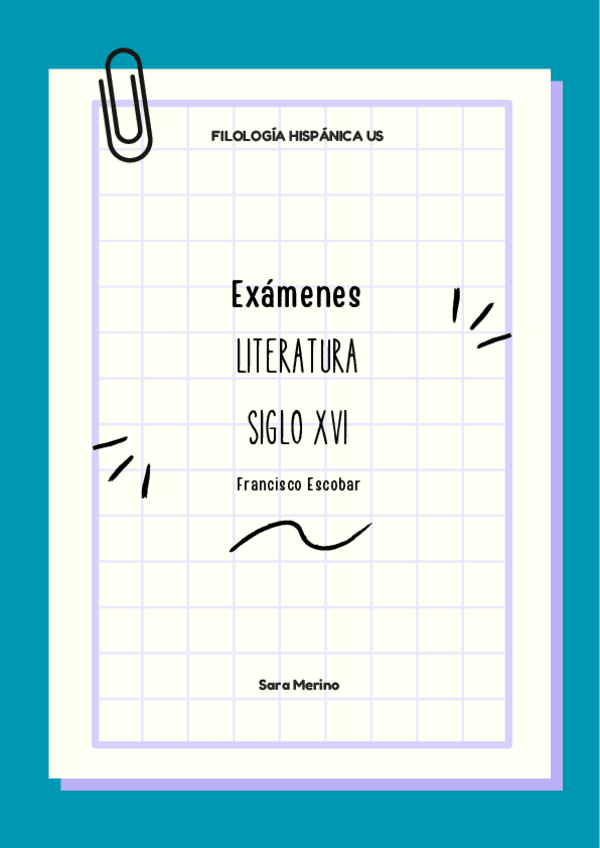 FILOLOGÍA HISPÁNICA US

Exámenes
LITERATURA
SIGLO XVI

Francisco Escobar

Sara Merino